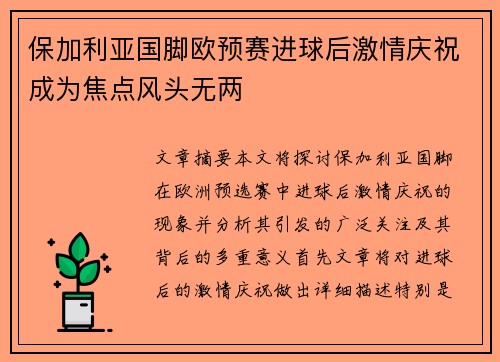 保加利亚国脚欧预赛进球后激情庆祝成为焦点风头无两

文章摘要本文将探讨保加利亚国脚在欧洲预选赛中进球后激情庆祝的现象并分析其引发的广泛关注及其背后的多重意义首先文章将对进球后的激情庆祝做出详细描述特别是